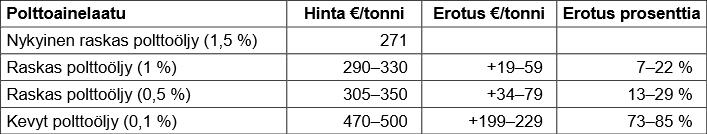 | Polttoainelaatu | Hinta €/tonni | Erotus €/tonni | Erotus prosenttia |
|---|---|---|---|
| Nykyinen raskas polttoöljy (1,5 %) | 271 | | |
| Raskas polttoöljy (1 %) | 290–330 | +19–59 | 7–22 % |
| Raskas polttoöljy (0,5 %) | 305–350 | +34–79 | 13–29 % |
| Kevyt polttoöljy (0,1 %) | 470–500 | +199–229 | 73–85 % |